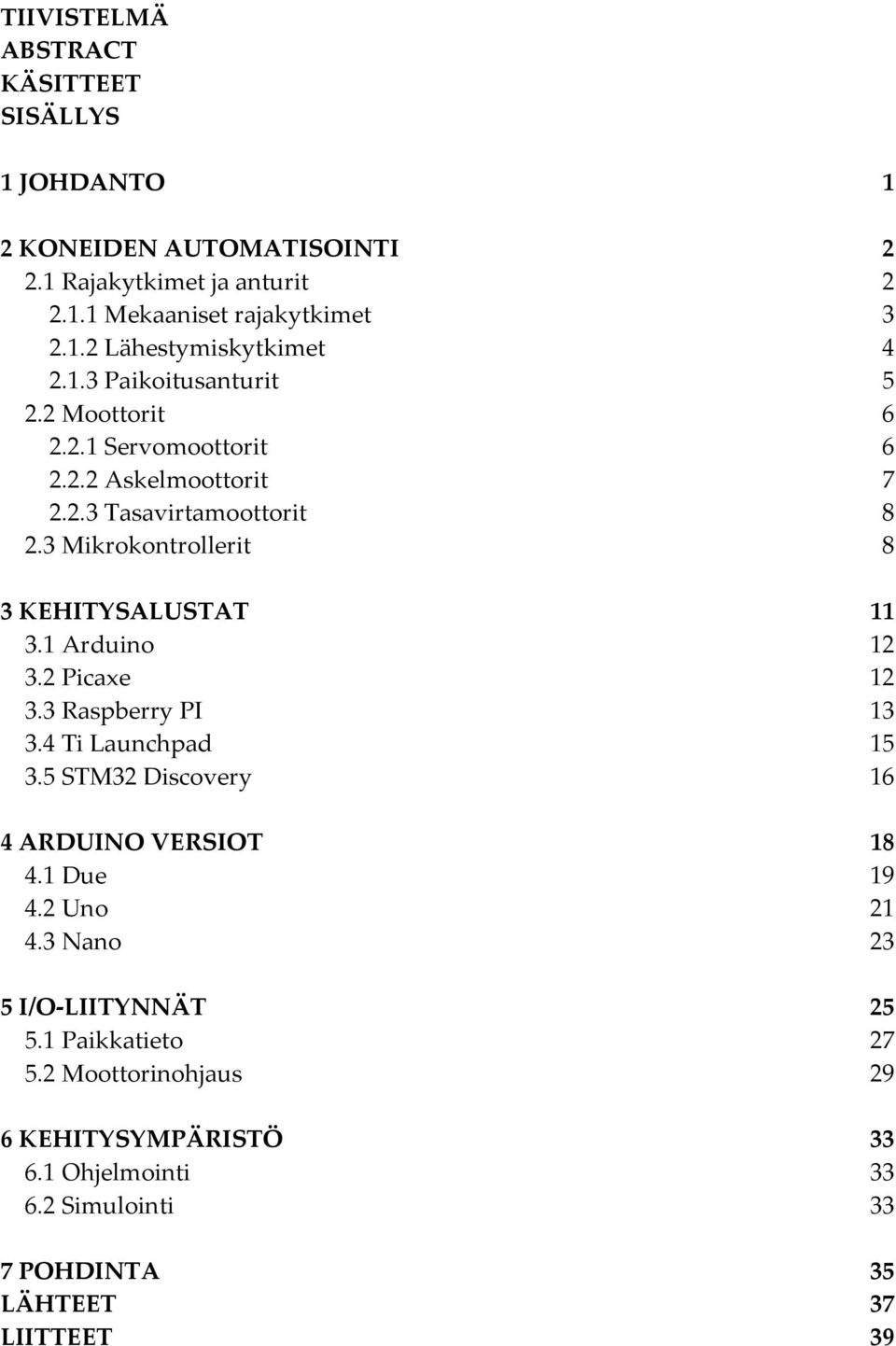 TIIVISTELMÄ
ABSTRACT
KÄSITTEET
SISÄLLYS

1 JOHDANTO 1

2 KONEIDEN AUTOMATISOINTI 2
2.1 Rajakytkimet ja anturit 2
2.1.1 Mekaaniset rajakytkimet 3
2.1.2 Lähestymiskytkimet 4
2.1.3 Paikoitusanturit 5
2.2 Moottorit 6
2.2.1 Servomoottorit 6
2.2.2 Askelmoottorit 7
2.2.3 Tasavirtamoottorit 8
2.3 Mikrokontrollerit 8

3 KEHITYSALUSTAT 11
3.1 Arduino 12
3.2 Picaxe 12
3.3 Raspberry PI 13
3.4 Ti Launchpad 15
3.5 STM32 Discovery 16

4 ARDUINO VERSIOT 18
4.1 Due 19
4.2 Uno 21
4.3 Nano 23

5 I/O-LIITYNNÄT 25
5.1 Paikkatieto 27
5.2 Moottorinohjaus 29

6 KEHITYSYMPÄRISTÖ 33
6.1 Ohjelmointi 33
6.2 Simulointi 33

7 POHDINTA 35
LÄHTEET 37
LIITTEET 39